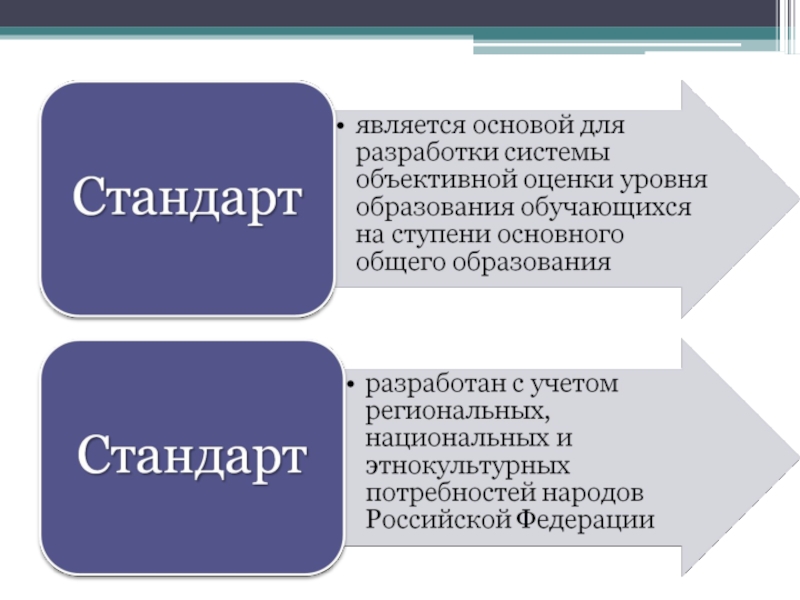 Стандарт

• является основой для разработки системы объективной оценки уровня образования обучающихся на ступени основного общего образования

Стандарт

• разработан с учетом региональных, национальных и этнокультурных потребностей народов Российской Федерации